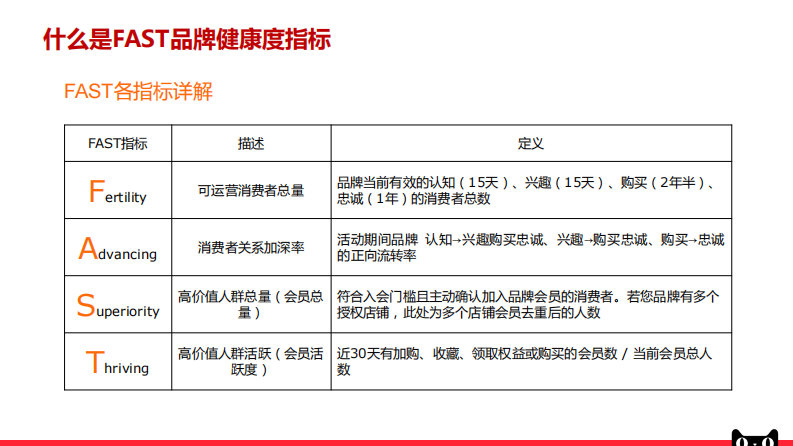 什么是FAST品牌健康度指标

FAST各指标详解

| FAST指标 | 描述 | 定义 |
|---|---|---|
| Fertility | 可运营消费者总量 | 品牌当前有效的认知（15天）、兴趣（15天）、购买（2年半）、忠诚（1年）的消费者总数 |
| Advancing | 消费者关系加深率 | 活动期间品牌 认知→兴趣购买忠诚、兴趣→购买忠诚、购买→忠诚的正向流转率 |
| Superiority | 高价值人群总量（会员总量） | 符合入会门槛且主动确认加入品牌会员的消费者。若您品牌有多个授权店铺，此处为多个店铺会员去重后的人数 |
| Thriving | 高价值人群活跃（会员活跃度） | 近30天有加购、收藏、领取权益或购买的会员数 / 当前会员总人数 |